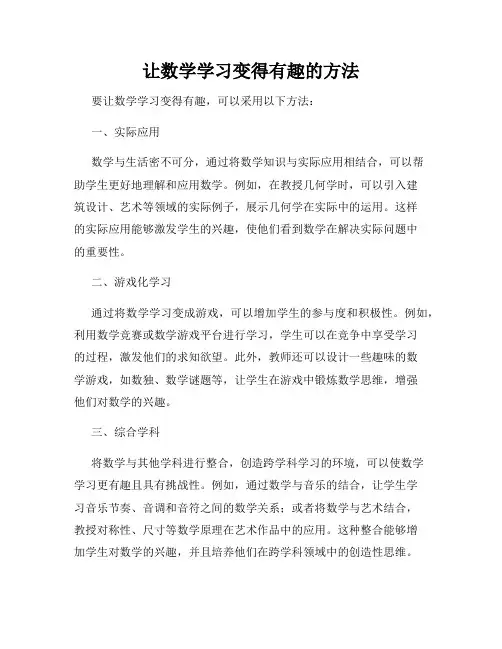 让数学学习变得有趣的方法

要让数学学习变得有趣，可以采用以下方法：

一、实际应用

数学与生活密不可分，通过将数学知识与实际应用相结合，可以帮助学生更好地理解和应用数学。例如，在教授几何学时，可以引入建筑设计、艺术等领域的实际例子，展示几何学在实际中的运用。这样的实际应用能够激发学生的兴趣，使他们看到数学在解决实际问题中的重要性。

二、游戏化学习

通过将数学学习变成游戏，可以增加学生的参与度和积极性。例如，利用数学竞赛或数学游戏平台进行学习，学生可以在竞争中享受学习的过程，激发他们的求知欲望。此外，教师还可以设计一些趣味的数学游戏，如数独、数学谜题等，让学生在游戏中锻炼数学思维，增强他们对数学的兴趣。

三、综合学科

将数学与其他学科进行整合，创造跨学科学习的环境，可以使数学学习更有趣且具有挑战性。例如，通过数学与音乐的结合，让学生学习音乐节奏、音调和音符之间的数学关系；或者将数学与艺术结合，教授对称性、尺寸等数学原理在艺术作品中的应用。这种整合能够增加学生对数学的兴趣，并且培养他们在跨学科领域中的创造性思维。